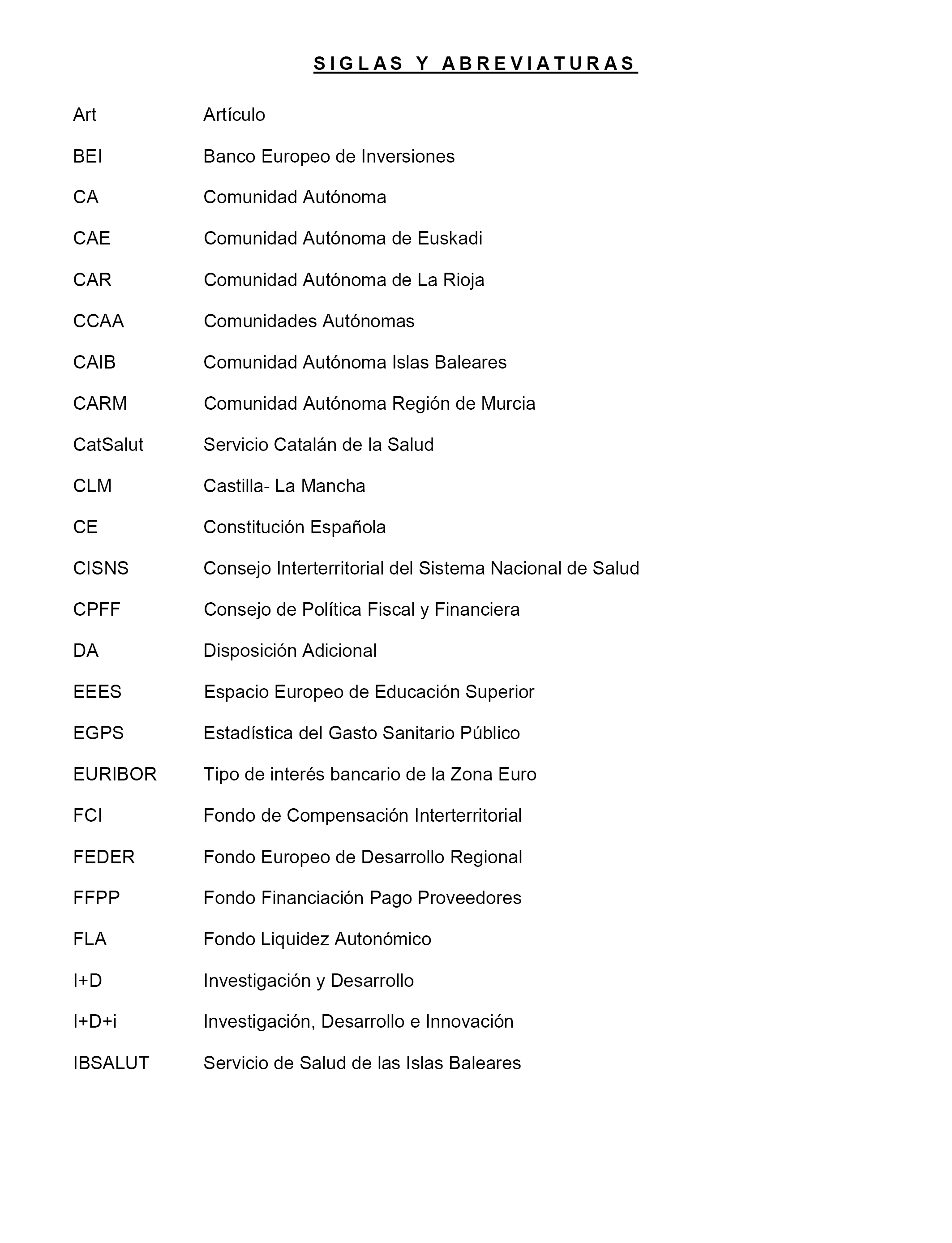 SIGLAS Y ABREVIATURAS

Art Artículo

BEI Banco Europeo de Inversiones

CA Comunidad Autónoma

CAE Comunidad Autónoma de Euskadi

CAR Comunidad Autónoma de La Rioja

CCAA Comunidades Autónomas

CAIB Comunidad Autónoma Islas Baleares

CARM Comunidad Autónoma Región de Murcia

CatSalut Servicio Catalán de la Salud

CLM Castilla- La Mancha

CE Constitución Española

CISNS Consejo Interterritorial del Sistema Nacional de Salud

CPFF Consejo de Política Fiscal y Financiera

DA Disposición Adicional

EEES Espacio Europeo de Educación Superior

EGPS Estadística del Gasto Sanitario Público

EURIBOR Tipo de interés bancario de la Zona Euro

FCI Fondo de Compensación Interterritorial

FEDER Fondo Europeo de Desarrollo Regional

FFPP Fondo Financiación Pago Proveedores

FLA Fondo Liquidez Autonómico

I+D Investigación y Desarrollo

I+D+i Investigación, Desarrollo e Innovación

IBSALUT Servicio de Salud de las Islas Baleares